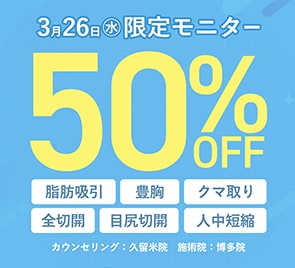 3月26日㊌限定モニター

50%OFF

脂肪吸引　豊胸　クマ取り

全切開　目尻切開　人中短縮

カウンセリング：久留米院　施術院：博多院